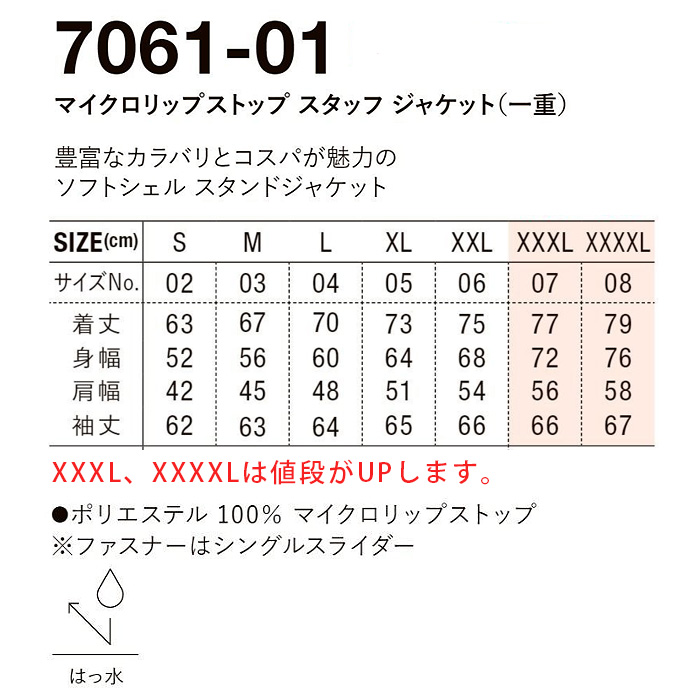 7061-01
マイクロリップストップ スタッフ ジャケット(一重)

豊富なカラバリとコスパが魅力の
ソフトシェル スタンドジャケット

| SIZE(cm) | S | M | L | XL | XXL | XXXL | XXXXL |
|---|---|---|---|---|---|---|---|
| サイズNo. | 02 | 03 | 04 | 05 | 06 | 07 | 08 |
| 着丈 | 63 | 67 | 70 | 73 | 75 | 77 | 79 |
| 身幅 | 52 | 56 | 60 | 64 | 68 | 72 | 76 |
| 肩幅 | 42 | 45 | 48 | 51 | 54 | 56 | 58 |
| 袖丈 | 62 | 63 | 64 | 65 | 66 | 66 | 67 |

XXXL、XXXXLは値段がUPします。

●ポリエステル 100% マイクロリップストップ
※ファスナーはシングルスライダー

はっ水